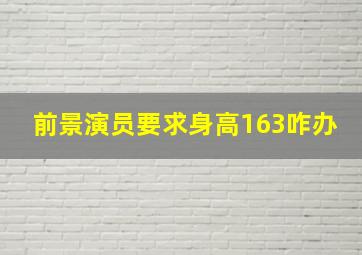 前景演员要求身高163咋办